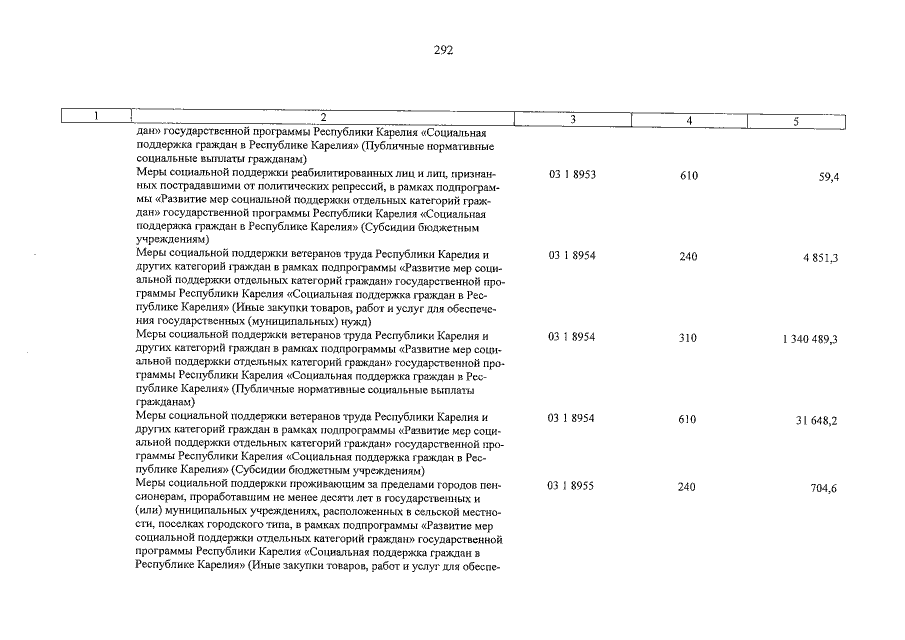 292

| 1 | 2 | 3 | 4 | 5 |
|---|---|---|---|---|
| | дан» государственной программы Республики Карелия «Социальная поддержка граждан в Республике Карелия» (Публичные нормативные социальные выплаты гражданам) | | | |
| | Меры социальной поддержки реабилитированных лиц и лиц, признанных пострадавшими от политических репрессий, в рамках подпрограммы «Развитие мер социальной поддержки отдельных категорий граждан» государственной программы Республики Карелия «Социальная поддержка граждан в Республике Карелия» (Субсидии бюджетным учреждениям) | 03 1 8953 | 610 | 59,4 |
| | Меры социальной поддержки ветеранов труда Республики Карелия и других категорий граждан в рамках подпрограммы «Развитие мер социальной поддержки отдельных категорий граждан» государственной программы Республики Карелия «Социальная поддержка граждан в Республике Карелия» (Иные закупки товаров, работ и услуг для обеспечения государственных (муниципальных) нужд) | 03 1 8954 | 240 | 4 851,3 |
| | Меры социальной поддержки ветеранов труда Республики Карелия и других категорий граждан в рамках подпрограммы «Развитие мер социальной поддержки отдельных категорий граждан» государственной программы Республики Карелия «Социальная поддержка граждан в Республике Карелия» (Публичные нормативные социальные выплаты гражданам) | 03 1 8954 | 310 | 1 340 489,3 |
| | Меры социальной поддержки ветеранов труда Республики Карелия и других категорий граждан в рамках подпрограммы «Развитие мер социальной поддержки отдельных категорий граждан» государственной программы Республики Карелия «Социальная поддержка граждан в Республике Карелия» (Субсидии бюджетным учреждениям) | 03 1 8954 | 610 | 31 648,2 |
| | Меры социальной поддержки проживающим за пределами городов пенсионерам, проработавшим не менее десяти лет в государственных и (или) муниципальных учреждениях, расположенных в сельской местности, поселках городского типа, в рамках подпрограммы «Развитие мер социальной поддержки отдельных категорий граждан» государственной программы Республики Карелия «Социальная поддержка граждан в Республике Карелия» (Иные закупки товаров, работ и услуг для обеспе- | 03 1 8955 | 240 | 704,6 |